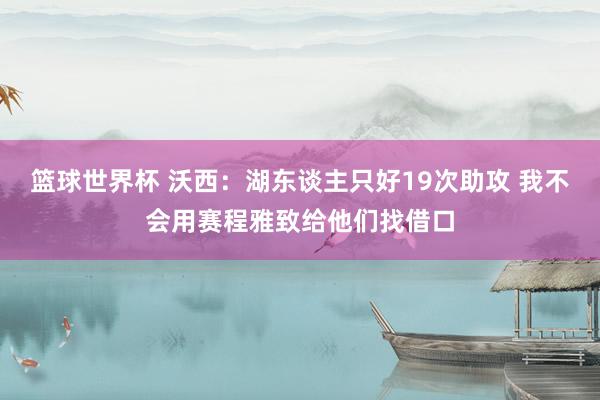 篮球世界杯 沃西：湖东谈主只好19次助攻 我不会用赛程雅致给他们找借口